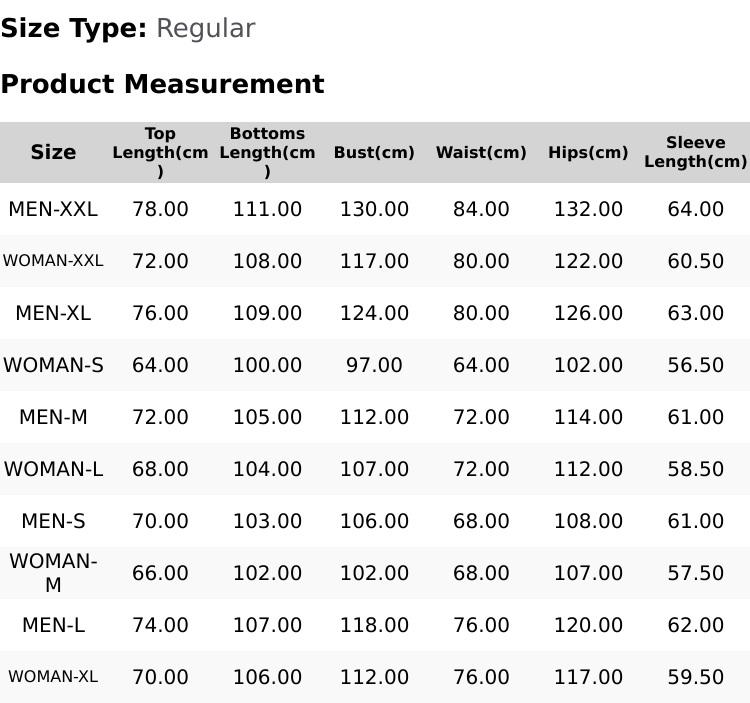 Size Type: Regular

Product Measurement

| Size | Top Length(cm) | Bottoms Length(cm) | Bust(cm) | Waist(cm) | Hips(cm) | Sleeve Length(cm) |
|---|---|---|---|---|---|---|
| MEN-XXL | 78.00 | 111.00 | 130.00 | 84.00 | 132.00 | 64.00 |
| WOMAN-XXL | 72.00 | 108.00 | 117.00 | 80.00 | 122.00 | 60.50 |
| MEN-XL | 76.00 | 109.00 | 124.00 | 80.00 | 126.00 | 63.00 |
| WOMAN-S | 64.00 | 100.00 | 97.00 | 64.00 | 102.00 | 56.50 |
| MEN-M | 72.00 | 105.00 | 112.00 | 72.00 | 114.00 | 61.00 |
| WOMAN-L | 68.00 | 104.00 | 107.00 | 72.00 | 112.00 | 58.50 |
| MEN-S | 70.00 | 103.00 | 106.00 | 68.00 | 108.00 | 61.00 |
| WOMAN-M | 66.00 | 102.00 | 102.00 | 68.00 | 107.00 | 57.50 |
| MEN-L | 74.00 | 107.00 | 118.00 | 76.00 | 120.00 | 62.00 |
| WOMAN-XL | 70.00 | 106.00 | 112.00 | 76.00 | 117.00 | 59.50 |